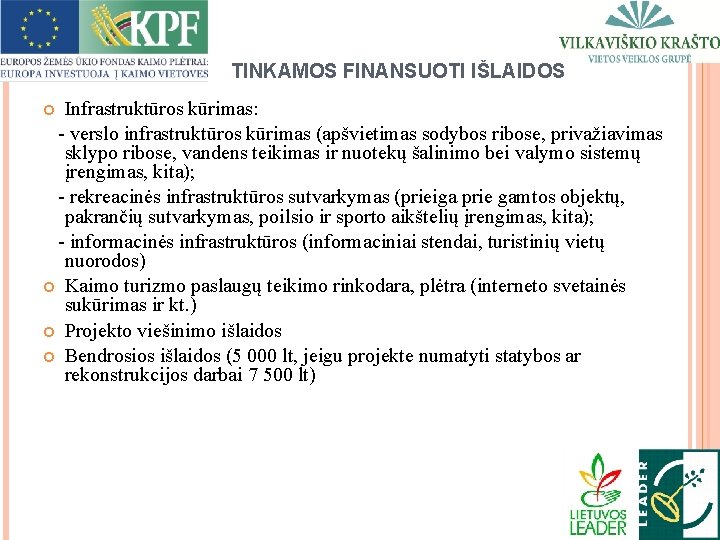 KPF

EUROPOS ŽEMĖS ŪKIO FONDAS KAIMO PLĖTRAI: EUROPA INVESTUOJA Į KAIMO VIETOVES

VILKAVIŠKIO KRAŠTO
VIETOS VEIKLOS GRUPĖ

TINKAMOS FINANSUOTI IŠLAIDOS

Infrastruktūros kūrimas:
- verslo infrastruktūros kūrimas (apšvietimas sodybos ribose, privažiavimas sklypo ribose, vandens teikimas ir nuotekų šalinimo bei valymo sistemų įrengimas, kita);
- rekreacinės infrastruktūros sutvarkymas (prieiga prie gamtos objektų, pakrančių sutvarkymas, poilsio ir sporto aikštelių įrengimas, kita);
- informacinės infrastruktūros (informaciniai stendai, turistinių vietų nuorodos)

Kaimo turizmo paslaugų teikimo rinkodara, plėtra (interneto svetainės sukūrimas ir kt.)

Projekto viešinimo išlaidos

Bendrosios išlaidos (5 000 lt, jeigu projekte numatyti statybos ar rekonstrukcijos darbai 7 500 lt)

LIETUVOS LEADER

LEADER